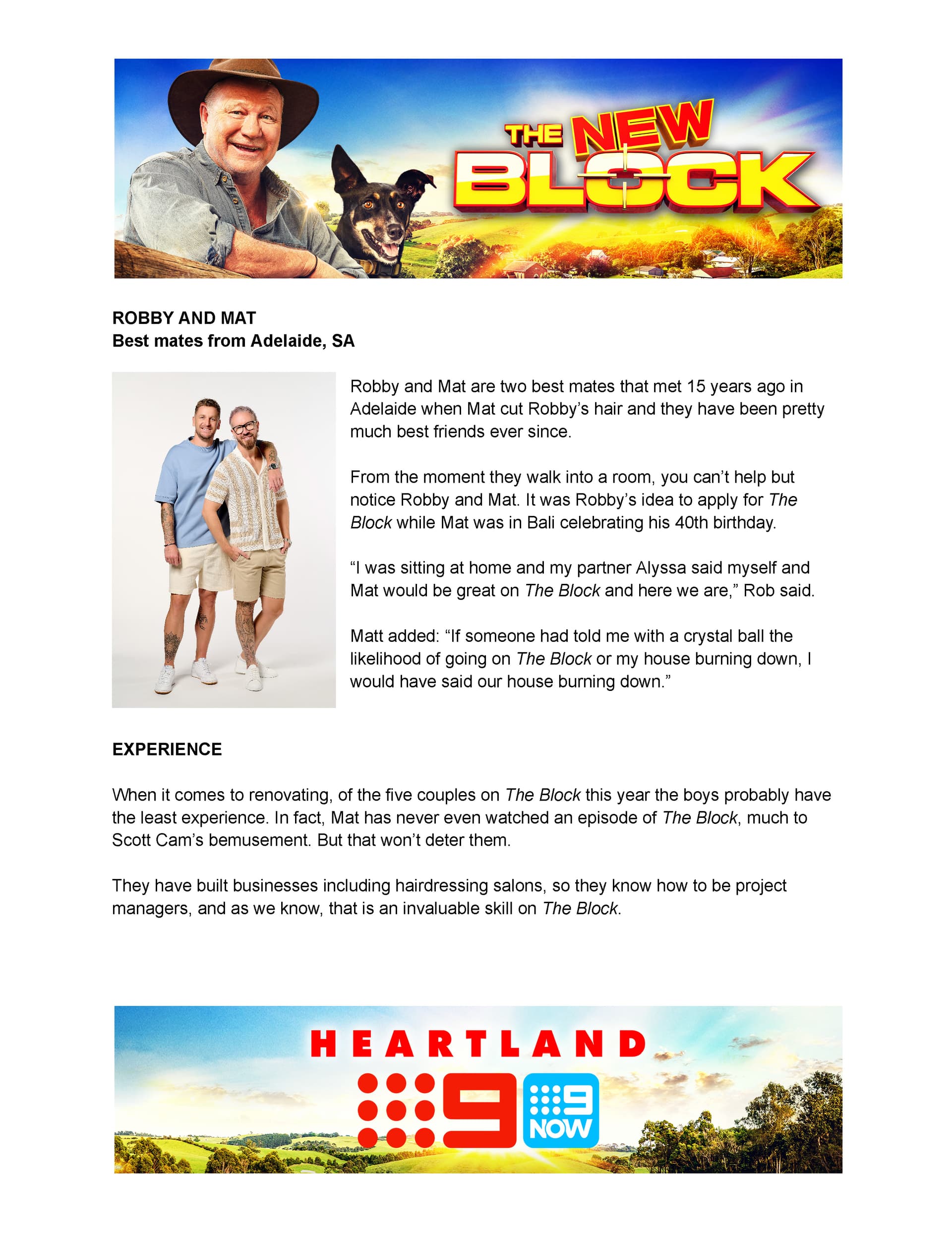 THE NEW BLOCK

ROBBY AND MAT
Best mates from Adelaide, SA

Robby and Mat are two best mates that met 15 years ago in Adelaide when Mat cut Robby's hair and they have been pretty much best friends ever since.

From the moment they walk into a room, you can't help but notice Robby and Mat. It was Robby's idea to apply for The Block while Mat was in Bali celebrating his 40th birthday.

"I was sitting at home and my partner Alyssa said myself and Mat would be great on The Block and here we are," Rob said.

Matt added: "If someone had told me with a crystal ball the likelihood of going on The Block or my house burning down, I would have said our house burning down."

EXPERIENCE

When it comes to renovating, of the five couples on The Block this year the boys probably have the least experience. In fact, Mat has never even watched an episode of The Block, much to Scott Cam's bemusement. But that won't deter them.

They have built businesses including hairdressing salons, so they know how to be project managers, and as we know, that is an invaluable skill on The Block.

HEARTLAND
9
9 NOW